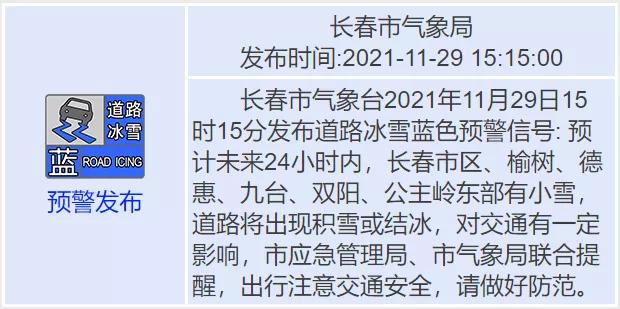 道路冰雪
蓝 ROAD ICING
预警发布

长春市气象局
发布时间:2021-11-29 15:15:00

长春市气象台2021年11月29日15时15分发布道路冰雪蓝色预警信号: 预计未来24小时内，长春市区、榆树、德惠、九台、双阳、公主岭东部有小雪，道路将出现积雪或结冰，对交通有一定影响，市应急管理局、市气象局联合提醒，出行注意交通安全，请做好防范。